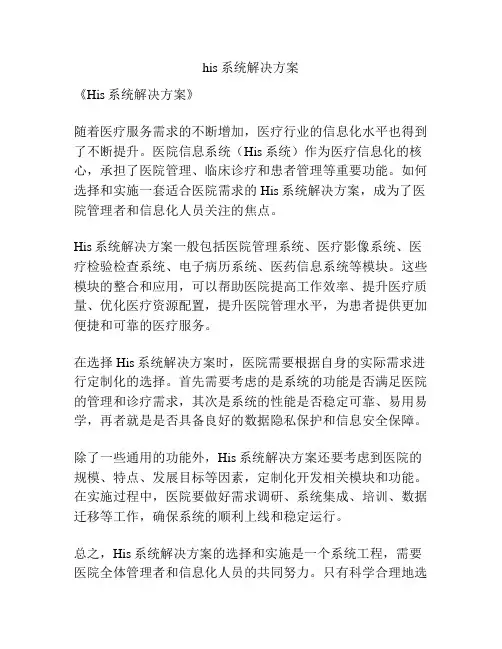 his 系统解决方案

《His 系统解决方案》

随着医疗服务需求的不断增加，医疗行业的信息化水平也得到了不断提升。医院信息系统（His 系统）作为医疗信息化的核心，承担了医院管理、临床诊疗和患者管理等重要功能。如何选择和实施一套适合医院需求的 His 系统解决方案，成为了医院管理者和信息化人员关注的焦点。

His 系统解决方案一般包括医院管理系统、医疗影像系统、医疗检验检查系统、电子病历系统、医药信息系统等模块。这些模块的整合和应用，可以帮助医院提高工作效率、提升医疗质量、优化医疗资源配置，提升医院管理水平，为患者提供更加便捷和可靠的医疗服务。

在选择 His 系统解决方案时，医院需要根据自身的实际需求进行定制化的选择。首先需要考虑的是系统的功能是否满足医院的管理和诊疗需求，其次是系统的性能是否稳定可靠、易用易学，再者就是是否具备良好的数据隐私保护和信息安全保障。

除了一些通用的功能外，His 系统解决方案还要考虑到医院的规模、特点、发展目标等因素，定制化开发相关模块和功能。在实施过程中，医院要做好需求调研、系统集成、培训、数据迁移等工作，确保系统的顺利上线和稳定运行。

总之，His 系统解决方案的选择和实施是一个系统工程，需要医院全体管理者和信息化人员的共同努力。只有科学合理地选